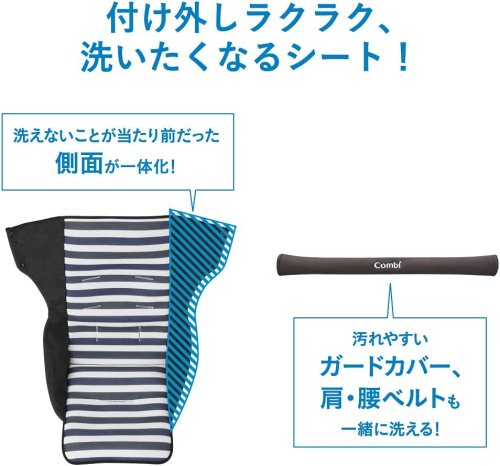 付け外しラクラク、
洗いたくなるシート！

洗えないことが当たり前だった
側面が一体化！

Combi

汚れやすい
ガードカバー、
肩・腰ベルトも
一緒に洗える！